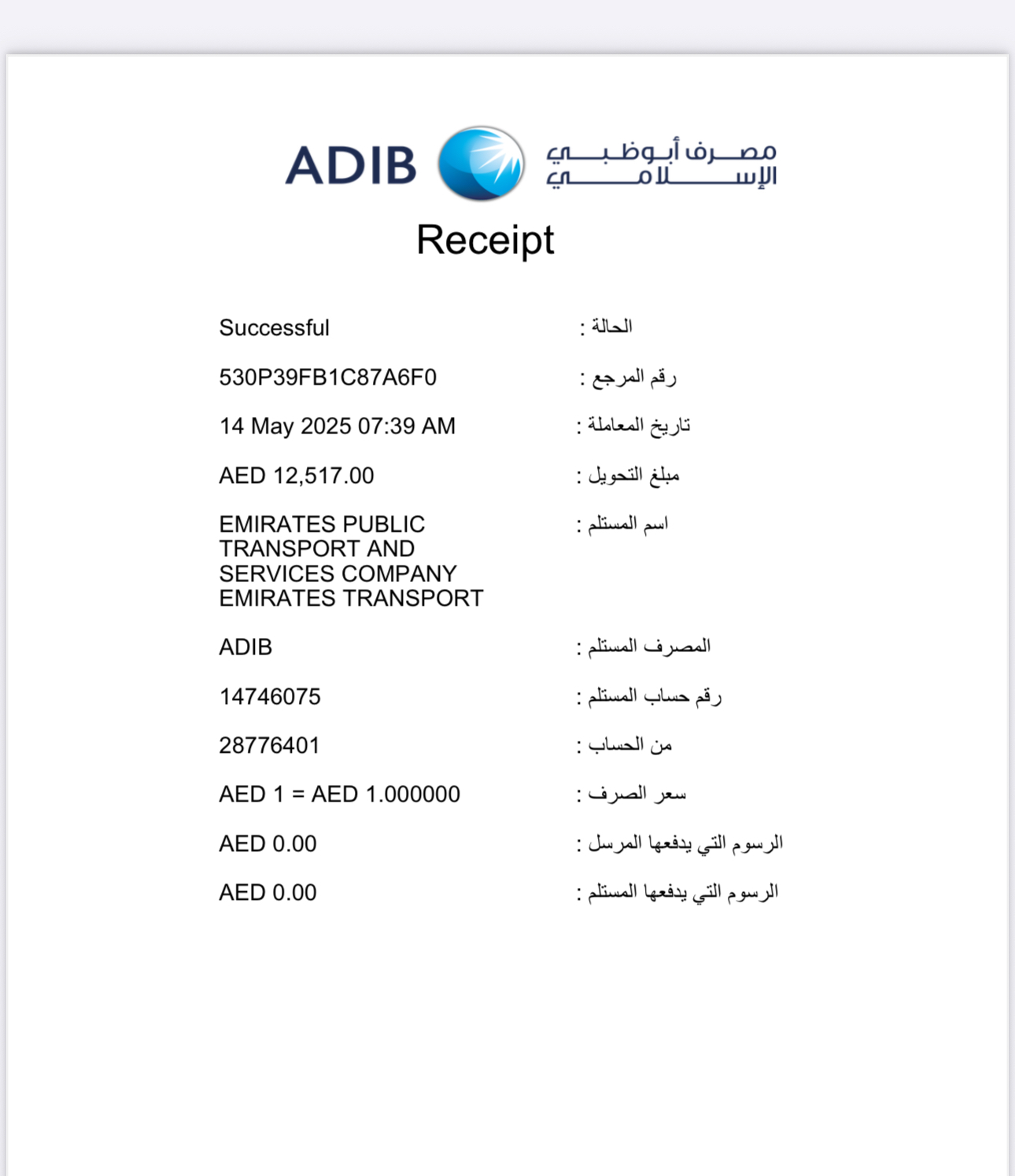 ADIB مصرف أبوظبي الإسلامي

Receipt

Successful الحالة :

530P39FB1C87A6F0 رقم المرجع :

14 May 2025 07:39 AM تاريخ المعاملة :

AED 12,517.00 مبلغ التحويل :

EMIRATES PUBLIC TRANSPORT AND SERVICES COMPANY EMIRATES TRANSPORT اسم المستلم :

ADIB المصرف المستلم :

14746075 رقم حساب المستلم :

28776401 من الحساب :

AED 1 = AED 1.000000 سعر الصرف :

AED 0.00 الرسوم التي يدفعها المرسل :

AED 0.00 الرسوم التي يدفعها المستلم :